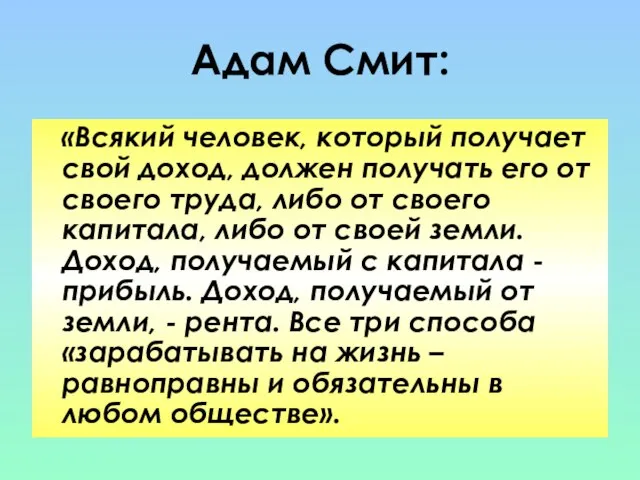 Адам Смит:

«Всякий человек, который получает свой доход, должен получать его от своего труда, либо от своего капитала, либо от своей земли. Доход, получаемый с капитала - прибыль. Доход, получаемый от земли, - рента. Все три способа «зарабатывать на жизнь – равноправны и обязательны в любом обществе».